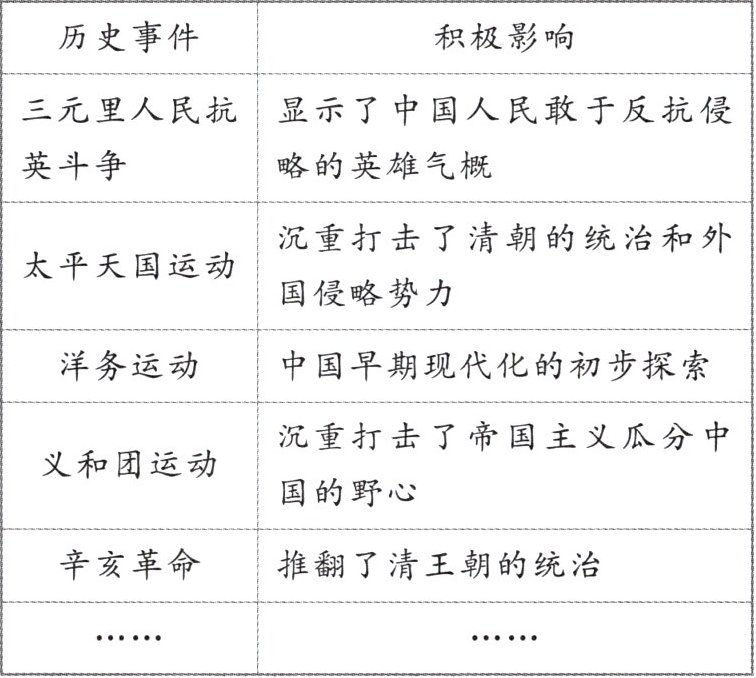 | 历史事件 | 积极影响 |
|---|---|
| 三元里人民抗英斗争 | 显示了中国人民敢于反抗侵略的英雄气概 |
| 太平天国运动 | 沉重打击了清朝的统治和外国侵略势力 |
| 洋务运动 | 中国早期现代化的初步探索 |
| 义和团运动 | 沉重打击了帝国主义瓜分中国的野心 |
| 辛亥革命 | 推翻了清王朝的统治 |
| …… | …… |